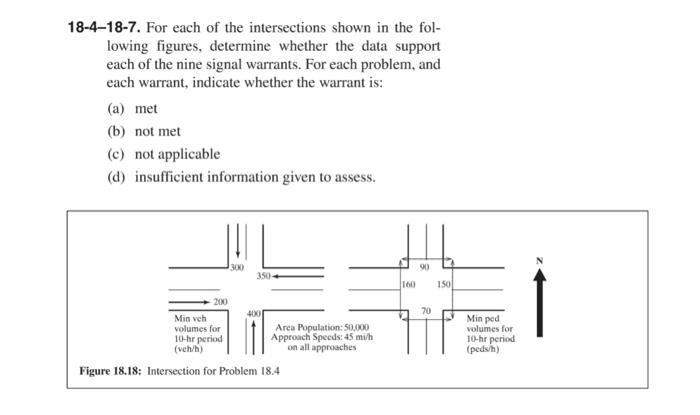 **18-4–18-7.** For each of the intersections shown in the following figures, determine whether the data support each of the nine signal warrants. For each problem, and each warrant, indicate whether the warrant is:

(a) met

(b) not met

(c) not applicable

(d) insufficient information given to assess.

300

350

200

400

Min veh volumes for 10-hr period (veh/h)

Area Population: 50,000
Approach Speeds: 45 mi/h on all approaches

90

160

150

70

Min ped volumes for 10-hr period (peds/h)

N

**Figure 18.18:** Intersection for Problem 18.4